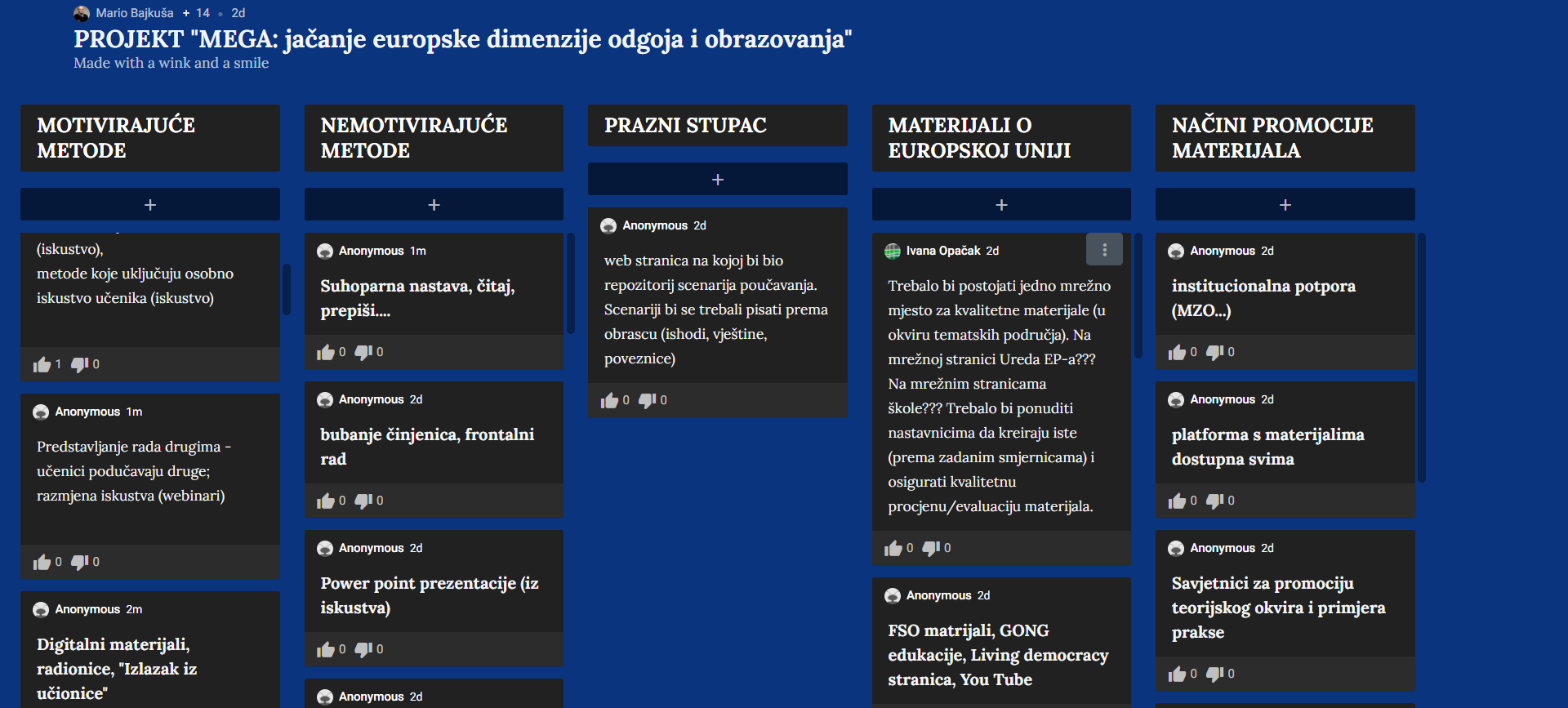 Mario Bajkuša + 14 • 2d

PROJEKT "MEGA: jačanje europske dimenzije odgoja i obrazovanja"

Made with a wink and a smile

MOTIVIRAJUĆE METODE

+

(iskustvo), metode koje uključuju osobno iskustvo učenika (iskustvo)

1 0

Anonymous 1m

Predstavljanje rada drugima - učenici podučavaju druge; razmjena iskustva (webinari)

0 0

Anonymous 2m

Digitalni materijali, radionice, "Izlazak iz učionice"

NEMOTIVIRAJUĆE METODE

+

Anonymous 1m

Suhoparna nastava, čitaj, prepiši....

0 0

Anonymous 2d

bubanje činjenica, frontalni rad

0 0

Anonymous 2d

Power point prezentacije (iz iskustva)

0 0

Anonymous 2d

PRAZNI STUPAC

+

Anonymous 2d

web stranica na kojoj bi bio repozitorij scenarija poučavanja. Scenariji bi se trebali pisati prema obrascu (ishodi, vještine, poveznice)

0 0

MATERIJALI O EUROPSKOJ UNIJI

+

Ivana Opačak 2d

Trebalo bi postojati jedno mrežno mjesto za kvalitetne materijale (u okviru tematskih područja). Na mrežnoj stranici Ureda EP-a??? Na mrežnim stranicama škole??? Trebalo bi ponuditi nastavnicima da kreiraju iste (prema zadanim smjernicama) i osigurati kvalitetnu procjenu/evaluaciju materijala.

0 0

Anonymous 2d

FSO matrijali, GONG edukacije, Living democracy stranica, You Tube

NAČINI PROMOCIJE MATERIJALA

+

Anonymous 2d

institucionalna potpora (MZO...)

0 0

Anonymous 2d

platforma s materijalima dostupna svima

0 0

Anonymous 2d

Savjetnici za promociju teorijskog okvira i primjera prakse

0 0